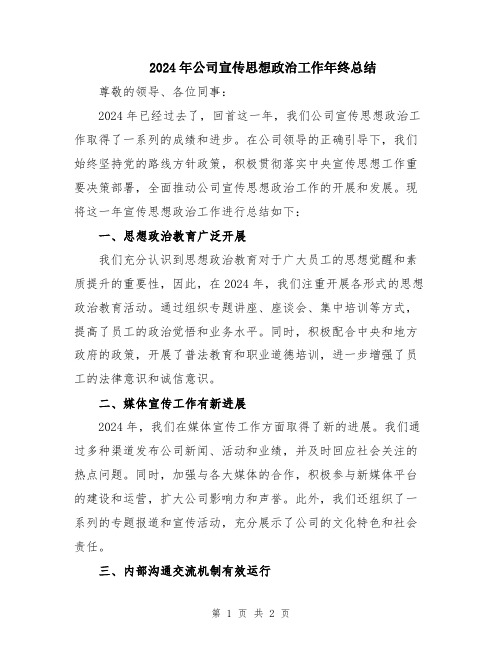 2024年公司宣传思想政治工作年终总结

尊敬的领导、各位同事：

2024年已经过去了，回首这一年，我们公司宣传思想政治工作取得了一系列的成绩和进步。在公司领导的正确引导下，我们始终坚持党的路线方针政策，积极贯彻落实中央宣传思想工作重要决策部署，全面推动公司宣传思想政治工作的开展和发展。现将这一年宣传思想政治工作进行总结如下：

一、思想政治教育广泛开展

我们充分认识到思想政治教育对于广大员工的思想觉醒和素质提升的重要性，因此，在2024年，我们注重开展各形式的思想政治教育活动。通过组织专题讲座、座谈会、集中培训等方式，提高了员工的政治觉悟和业务水平。同时，积极配合中央和地方政府的政策，开展了普法教育和职业道德培训，进一步增强了员工的法律意识和诚信意识。

二、媒体宣传工作有新进展

2024年，我们在媒体宣传工作方面取得了新的进展。我们通过多种渠道发布公司新闻、活动和业绩，并及时回应社会关注的热点问题。同时，加强与各大媒体的合作，积极参与新媒体平台的建设和运营，扩大公司影响力和声誉。此外，我们还组织了一系列的专题报道和宣传活动，充分展示了公司的文化特色和社会责任。

三、内部沟通交流机制有效运行

第 1 页 共 2 页